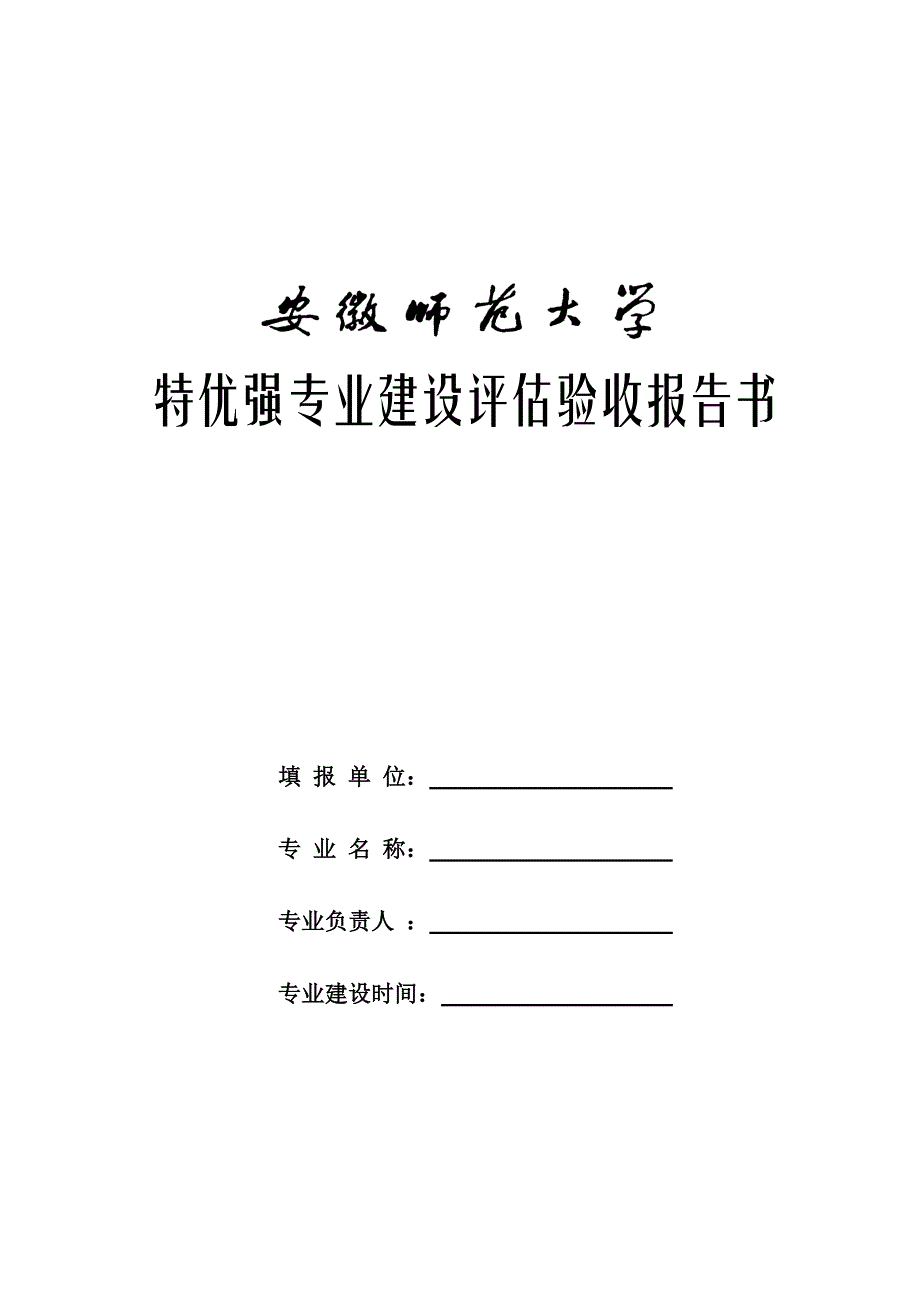 安徽师范大学

特优强专业建设评估验收报告书

填 报 单 位：

专 业 名 称：

专业负责人 ：

专业建设时间：